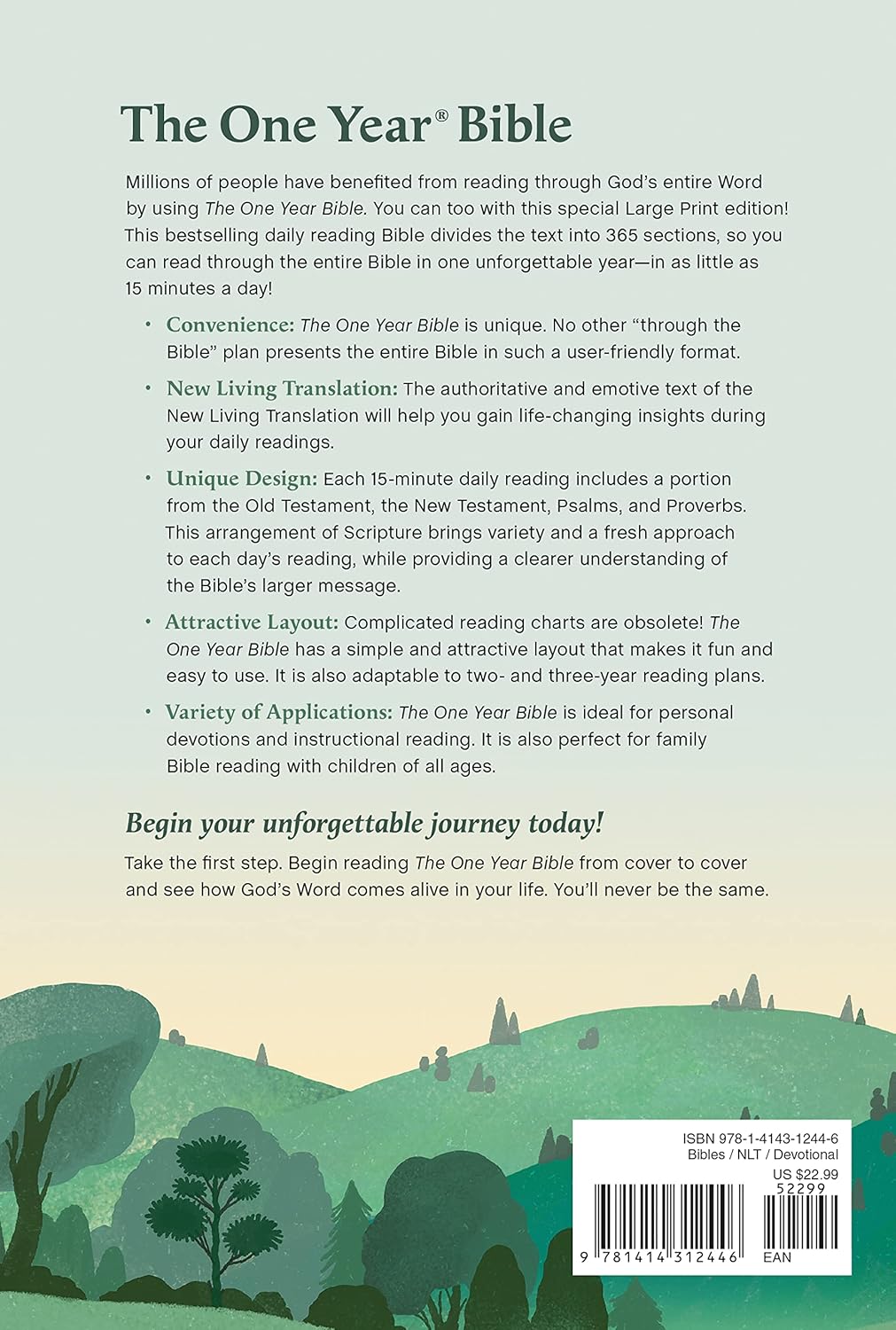 The One Year® Bible

Millions of people have benefited from reading through God's entire Word by using The One Year Bible. You can too with this special Large Print edition! This bestselling daily reading Bible divides the text into 365 sections, so you can read through the entire Bible in one unforgettable year—in as little as 15 minutes a day!

• Convenience: The One Year Bible is unique. No other "through the Bible" plan presents the entire Bible in such a user-friendly format.

• New Living Translation: The authoritative and emotive text of the New Living Translation will help you gain life-changing insights during your daily readings.

• Unique Design: Each 15-minute daily reading includes a portion from the Old Testament, the New Testament, Psalms, and Proverbs. This arrangement of Scripture brings variety and a fresh approach to each day's reading, while providing a clearer understanding of the Bible's larger message.

• Attractive Layout: Complicated reading charts are obsolete! The One Year Bible has a simple and attractive layout that makes it fun and easy to use. It is also adaptable to two- and three-year reading plans.

• Variety of Applications: The One Year Bible is ideal for personal devotions and instructional reading. It is also perfect for family Bible reading with children of all ages.

Begin your unforgettable journey today!

Take the first step. Begin reading The One Year Bible from cover to cover and see how God's Word comes alive in your life. You'll never be the same.

ISBN 978-1-4143-1244-6
Bibles / NLT / Devotional
US $22.99
52299
9 781414 312446 EAN